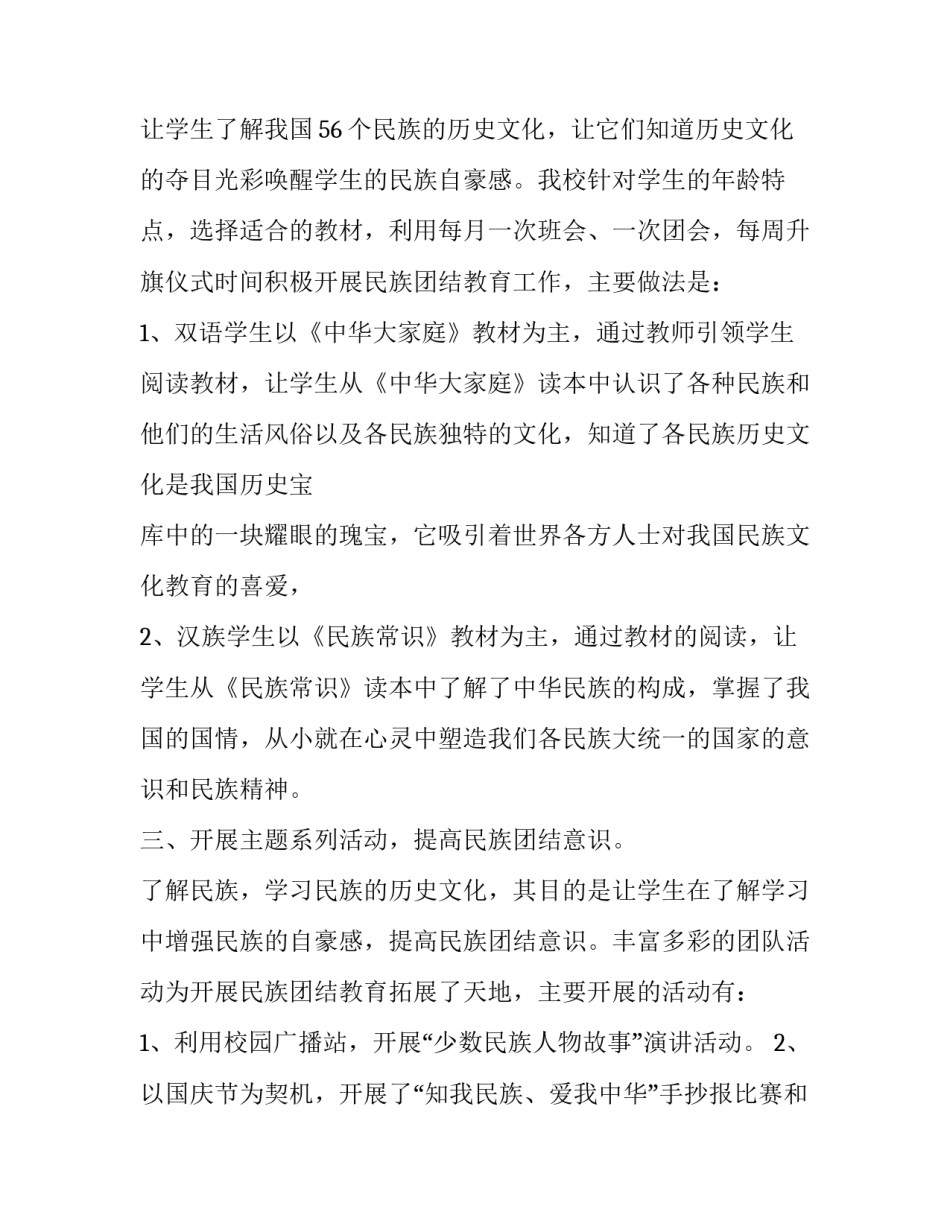 让学生了解我国56个民族的历史文化，让它们知道历史文化的夺目光彩唤醒学生的民族自豪感。我校针对学生的年龄特点，选择适合的教材，利用每月一次班会、一次团会，每周升旗仪式时间积极开展民族团结教育工作，主要做法是：

1、双语学生以《中华大家庭》教材为主，通过教师引领学生阅读教材，让学生从《中华大家庭》读本中认识了各种民族和他们的生活风俗以及各民族独特的文化，知道了各民族历史文化是我国历史宝

库中的一块耀眼的瑰宝，它吸引着世界各方人士对我国民族文化教育的喜爱，

2、汉族学生以《民族常识》教材为主，通过教材的阅读，让学生从《民族常识》读本中了解了中华民族的构成，掌握了我国的国情，从小就在心灵中塑造我们各民族大统一的国家的意识和民族精神。

三、开展主题系列活动，提高民族团结意识。

了解民族，学习民族的历史文化，其目的是让学生在了解学习中增强民族的自豪感，提高民族团结意识。丰富多彩的团队活动为开展民族团结教育拓展了天地，主要开展的活动有：

1、利用校园广播站，开展“少数民族人物故事”演讲活动。 2、以国庆节为契机，开展了“知我民族、爱我中华”手抄报比赛和